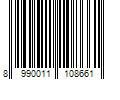 8 990011 108661